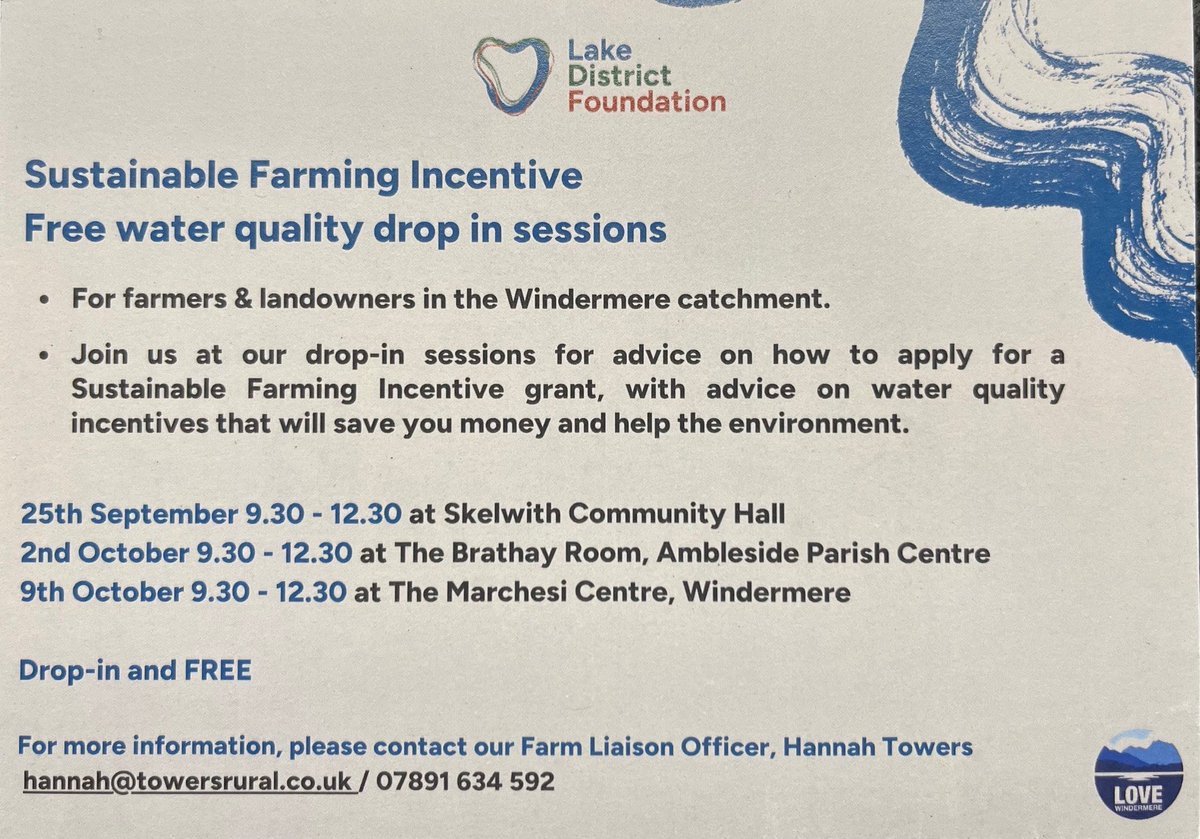 Lake District Foundation

Sustainable Farming Incentive
Free water quality drop in sessions

• For farmers & landowners in the Windermere catchment.

• Join us at our drop-in sessions for advice on how to apply for a Sustainable Farming Incentive grant, with advice on water quality incentives that will save you money and help the environment.

25th September 9.30 - 12.30 at Skelwith Community Hall
2nd October 9.30 - 12.30 at The Brathay Room, Ambleside Parish Centre
9th October 9.30 - 12.30 at The Marchesi Centre, Windermere

Drop-in and FREE

For more information, please contact our Farm Liaison Officer, Hannah Towers
hannah@towersrural.co.uk / 07891 634 592

LOVE WINDERMERE